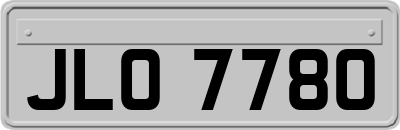 JLO 7780